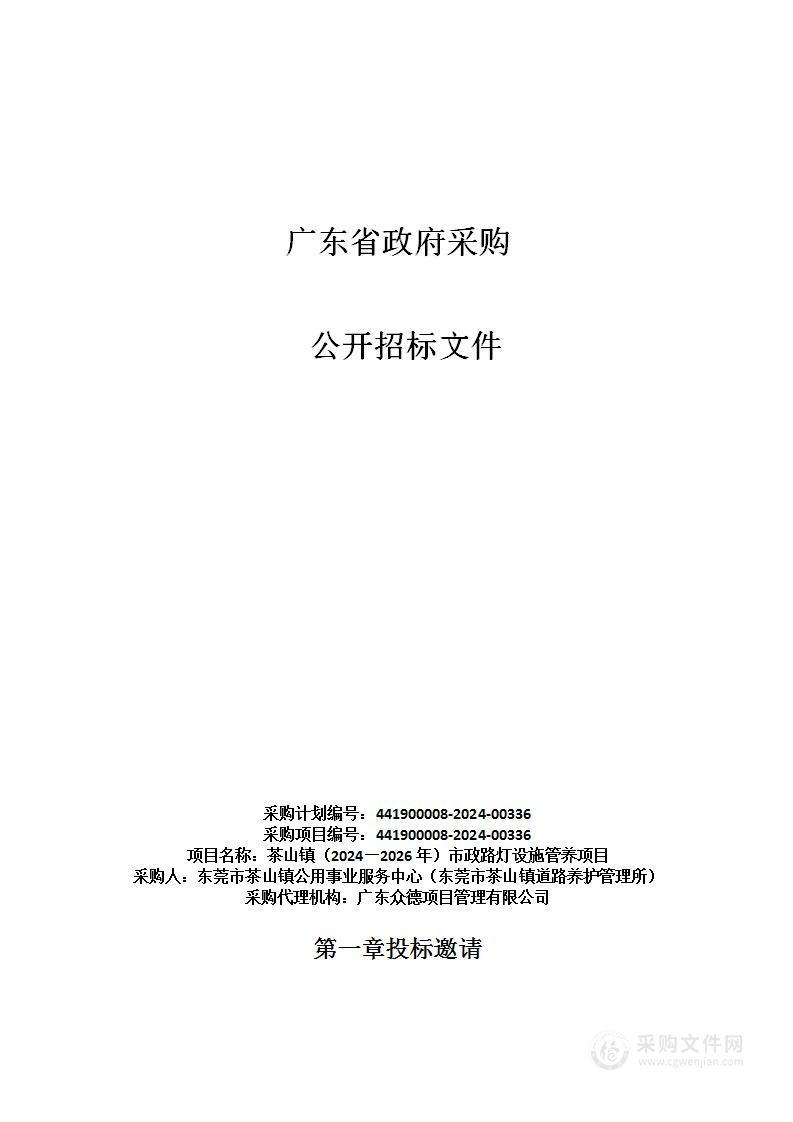 广东省政府采购

公开招标文件

采购计划编号：441900008-2024-00336
采购项目编号：441900008-2024-00336
项目名称：茶山镇（2024－2026 年）市政路灯设施管养项目
采购人：东莞市茶山镇公用事业服务中心（东莞市茶山镇道路养护管理所）
采购代理机构：广东众德项目管理有限公司

第一章投标邀请

采购文件网
www.cgwenjian.com